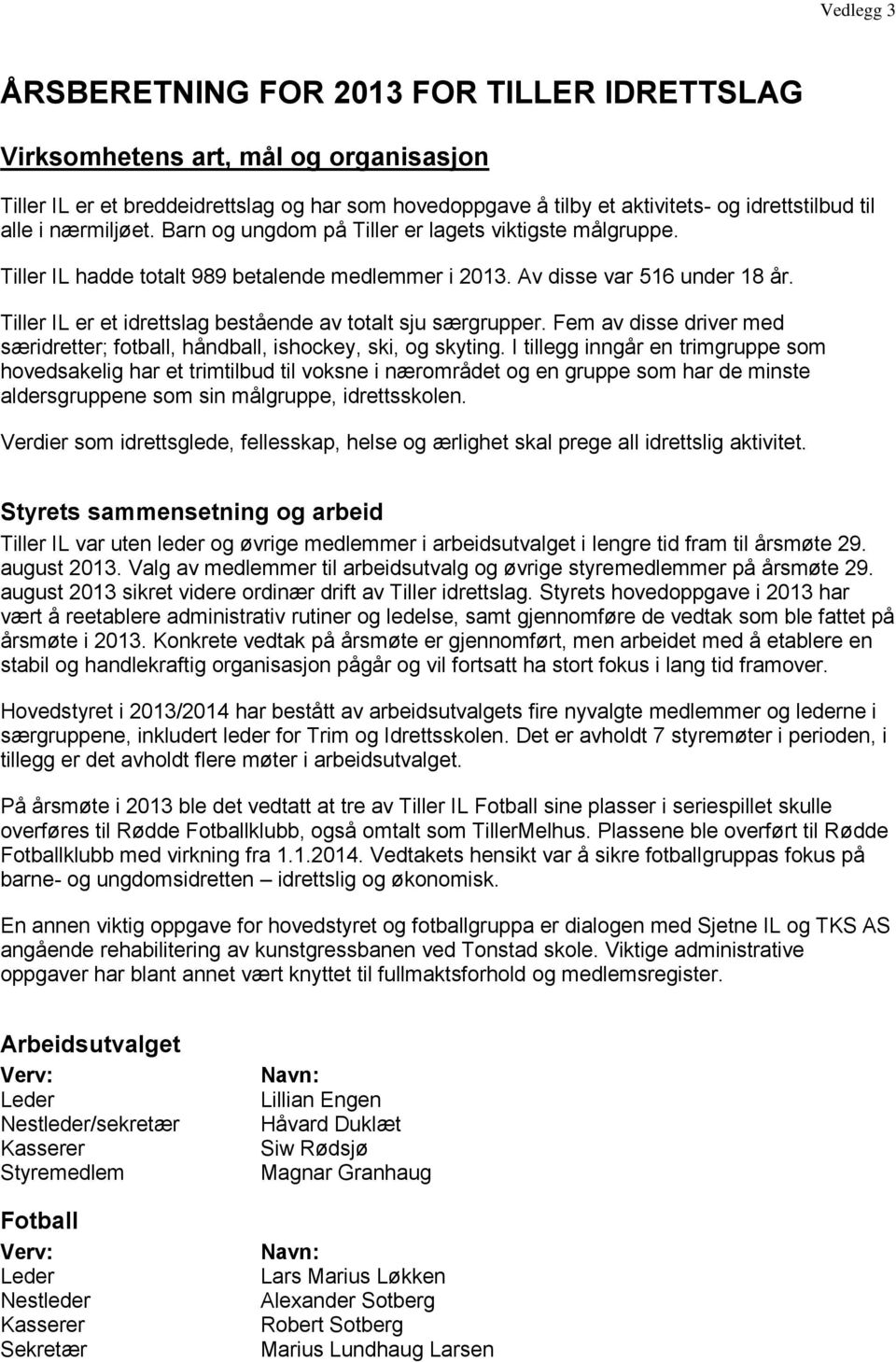 Vedlegg 3

ÅRSBERETNING FOR 2013 FOR TILLER IDRETTSLAG

Virksomhetens art, mål og organisasjon

Tiller IL er et breddeidrettslag og har som hovedoppgave å tilby et aktivitets- og idrettstilbud til alle i nærmiljøet. Barn og ungdom på Tiller er lagets viktigste målgruppe.

Tiller IL hadde totalt 989 betalende medlemmer i 2013. Av disse var 516 under 18 år.

Tiller IL er et idrettslag bestående av totalt sju særgrupper. Fem av disse driver med særidretter; fotball, håndball, ishockey, ski, og skyting. I tillegg inngår en trimgruppe som hovedsakelig har et trimtilbud til voksne i nærområdet og en gruppe som har de minste aldersgruppene som sin målgruppe, idrettsskolen.

Verdier som idrettsglede, fellesskap, helse og ærlighet skal prege all idrettslig aktivitet.

Styrets sammensetning og arbeid

Tiller IL var uten leder og øvrige medlemmer i arbeidsutvalget i lengre tid fram til årsmøte 29. august 2013. Valg av medlemmer til arbeidsutvalg og øvrige styremedlemmer på årsmøte 29. august 2013 sikret videre ordinær drift av Tiller idrettslag. Styrets hovedoppgave i 2013 har vært å reetablere administrativ rutiner og ledelse, samt gjennomføre de vedtak som ble fattet på årsmøte i 2013. Konkrete vedtak på årsmøte er gjennomført, men arbeidet med å etablere en stabil og handlekraftig organisasjon pågår og vil fortsatt ha stort fokus i lang tid framover.

Hovedstyret i 2013/2014 har bestått av arbeidsutvalgets fire nyvalgte medlemmer og lederne i særgruppene, inkludert leder for Trim og Idrettsskolen. Det er avholdt 7 styremøter i perioden, i tillegg er det avholdt flere møter i arbeidsutvalget.

På årsmøte i 2013 ble det vedtatt at tre av Tiller IL Fotball sine plasser i seriespillet skulle overføres til Rødde Fotballklubb, også omtalt som TillerMelhus. Plassene ble overført til Rødde Fotballklubb med virkning fra 1.1.2014. Vedtakets hensikt var å sikre fotballgruppas fokus på barne- og ungdomsidretten – idrettslig og økonomisk.

En annen viktig oppgave for hovedstyret og fotballgruppa er dialogen med Sjetne IL og TKS AS angående rehabilitering av kunstgressbanen ved Tonstad skole. Viktige administrative oppgaver har blant annet vært knyttet til fullmaktsforhold og medlemsregister.

Arbeidsutvalget

| Verv: | Navn: |
|---|---|
| Leder | Lillian Engen |
| Nestleder/sekretær | Håvard Duklæt |
| Kasserer | Siw Rødsjø |
| Styremedlem | Magnar Granhaug |

Fotball

| Verv: | Navn: |
|---|---|
| Leder | Lars Marius Løkken |
| Nestleder | Alexander Sotberg |
| Kasserer | Robert Sotberg |
| Sekretær | Marius Lundhaug Larsen |